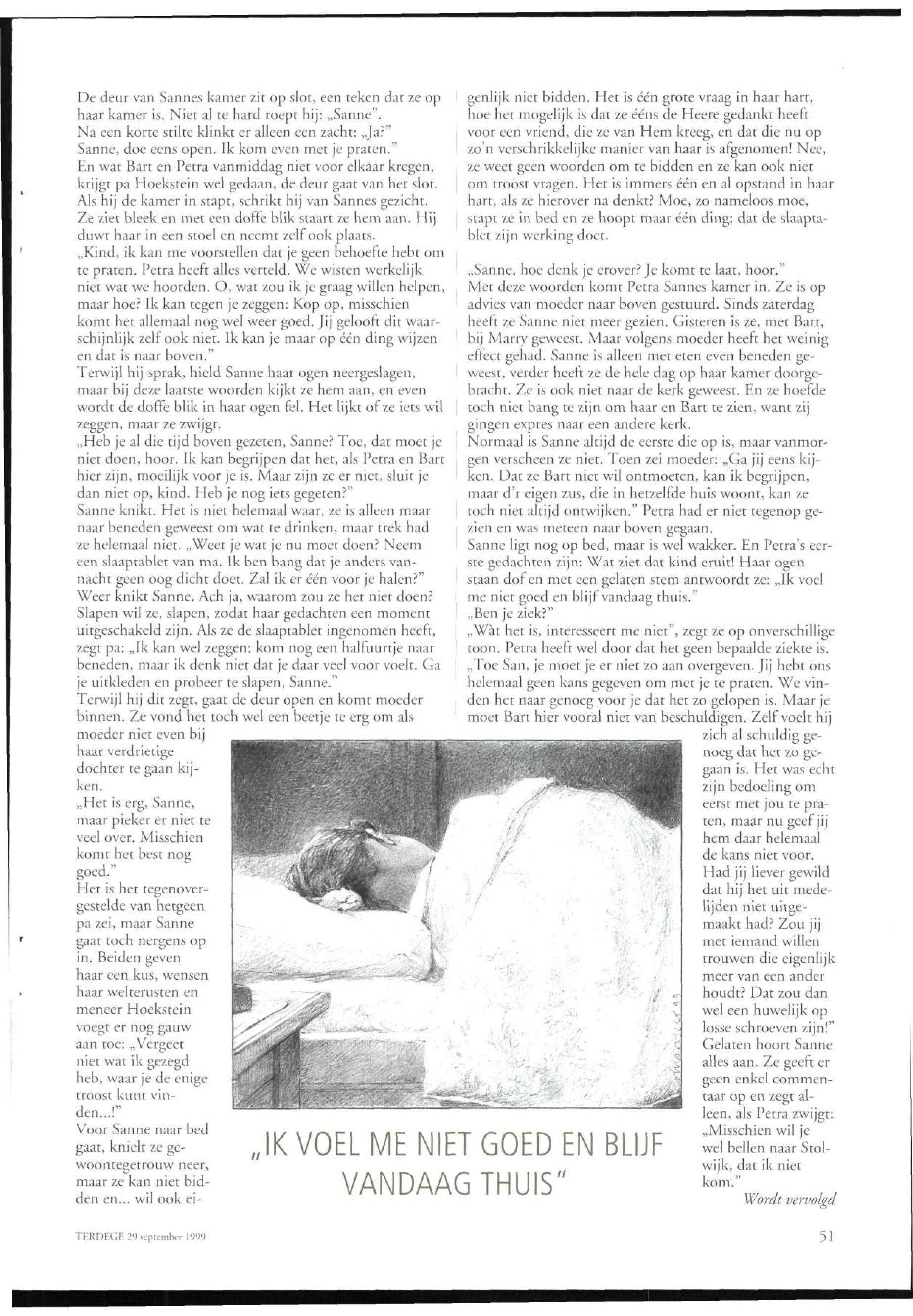 De deur van Sannes kamer zit op slot, een teken dat ze op haar kamer is. Niet al te hard roept hij: „Sanne".
Na een korte stilte klinkt er alleen een zacht: „Ja?"
Sanne, doe eens open. Ik kom even met je praten."
En wat Bart en Petra vanmiddag niet voor elkaar kregen, krijgt pa Hoekstein wel gedaan, de deur gaat van het slot. Als hij de kamer in stapt, schrikt hij van Sannes gezicht. Ze ziet bleek en met een doffe blik staart ze hem aan. Hij duwt haar in een stoel en neemt zelf ook plaats.
„Kind, ik kan me voorstellen dat je geen behoefte hebt om te praten. Petra heeft alles verteld. We wisten werkelijk niet wat we hoorden. O, wat zou ik je graag willen helpen, maar hoe? Ik kan tegen je zeggen: Kop op, misschien komt het allemaal nog wel weer goed. Jij gelooft dit waarschijnlijk zelf ook niet. Ik kan je maar op één ding wijzen en dat is naar boven."
Terwijl hij sprak, hield Sanne haar ogen neergeslagen, maar bij deze laatste woorden kijkt ze hem aan, en even wordt de doffe blik in haar ogen fel. Het lijkt of ze iets wil zeggen, maar ze zwijgt.
„Heb je al die tijd boven gezeten, Sanne? Toe, dat moet je niet doen, hoor. Ik kan begrijpen dat het, als Petra en Bart hier zijn, moeilijk voor je is. Maar zijn ze er niet, sluit je dan niet op, kind. Heb je nog iets gegeten?"
Sanne knikt. Het is niet helemaal waar, ze is alleen maar naar beneden geweest om wat te drinken, maar trek had ze helemaal niet. „Weet je wat je nu moet doen? Neem een slaaptablet van ma. Ik ben bang dat je anders vannacht geen oog dicht doet. Zal ik er één voor je halen?"
Weer knikt Sanne. Ach ja, waarom zou ze het niet doen? Slapen wil ze, slapen, zodat haar gedachten een moment uitgeschakeld zijn. Als ze de slaaptablet ingenomen heeft, zegt pa: „Ik kan wel zeggen: kom nog een halfuurtje naar beneden, maar ik denk niet dat je daar veel voor voelt. Ga je uitkleden en probeer te slapen, Sanne."
Terwijl hij dit zegt, gaat de deur open en komt moeder binnen. Ze vond het toch wel een beetje te erg om als moeder niet even bij haar verdrietige dochter te gaan kijken.
„Het is erg, Sanne, maar pieker er niet te veel over. Misschien komt het best nog goed."
Het is het tegenovergestelde van hetgeen pa zei, maar Sanne gaat toch nergens op in. Beiden geven haar een kus, wensen haar welterusten en meneer Hoekstein voegt er nog gauw aan toe: „Vergeet niet wat ik gezegd heb, waar je de enige troost kunt vinden...!"
Voor Sanne naar bed gaat, knielt ze gewoontegetrouw neer, maar ze kan niet bidden en... wil ook eigenlijk niet bidden. Het is één grote vraag in haar hart, hoe het mogelijk is dat ze ééns de Heere gedankt heeft voor een vriend, die ze van Hem kreeg, en dat die nu op zo'n verschrikkelijke manier van haar is afgenomen! Nee, ze weet geen woorden om te bidden en ze kan ook niet om troost vragen. Het is immers één en al opstand in haar hart, als ze hierover na denkt? Moe, zo nameloos moe, stapt ze in bed en ze hoopt maar één ding: dat de slaaptablet zijn werking doet.

„Sanne, hoe denk je erover? Je komt te laat, hoor."
Met deze woorden komt Petra Sannes kamer in. Ze is op advies van moeder naar boven gestuurd. Sinds zaterdag heeft ze Sanne niet meer gezien. Gisteren is ze, met Bart, bij Marry geweest. Maar volgens moeder heeft het weinig effect gehad. Sanne is alleen met eten even beneden geweest, verder heeft ze de hele dag op haar kamer doorgebracht. Ze is ook niet naar de kerk geweest. En ze hoefde toch niet bang te zijn om haar en Bart te zien, want zij gingen expres naar een andere kerk.
Normaal is Sanne altijd de eerste die op is, maar vanmorgen verscheen ze niet. Toen zei moeder: „Ga jij eens kijken. Dat ze Bart niet wil ontmoeten, kan ik begrijpen, maar d'r eigen zus, die in hetzelfde huis woont, kan ze toch niet altijd ontwijken." Petra had er niet tegenop gezien en was meteen naar boven gegaan.
Sanne ligt nog op bed, maar is wel wakker. En Petra's eerste gedachten zijn: Wat ziet dat kind eruit! Haar ogen staan dof en met een gelaten stem antwoordt ze: „Ik voel me niet goed en blijf vandaag thuis."
„Ben je ziek?"
„Wàt het is, interesseert me niet", zegt ze op onverschillige toon. Petra heeft wel door dat het geen bepaalde ziekte is.
„Toe San, je moet je er niet zo aan overgeven. Jij hebt ons helemaal geen kans gegeven om met je te praten. We vinden het naar genoeg voor je dat het zo gelopen is. Maar je moet Bart hier vooral niet van beschuldigen. Zelf voelt hij zich al schuldig genoeg dat het zo gegaan is. Het was echt zijn bedoeling om eerst met jou te praten, maar nu geef jij hem daar helemaal de kans niet voor. Had jij liever gewild dat hij het uit medelijden niet uitgemaakt had? Zou jij met iemand willen trouwen die eigenlijk meer van een ander houdt? Dat zou dan wel een huwelijk op losse schroeven zijn!"
Gelaten hoort Sanne alles aan. Ze geeft er geen enkel commentaar op en zegt alleen, als Petra zwijgt: „Misschien wil je wel bellen naar Stolwijk, dat ik niet kom."
Wordt vervolgd

„IK VOEL ME NIET GOED EN BLIJF VANDAAG THUIS"

TERDEGE 29 september 1999

51